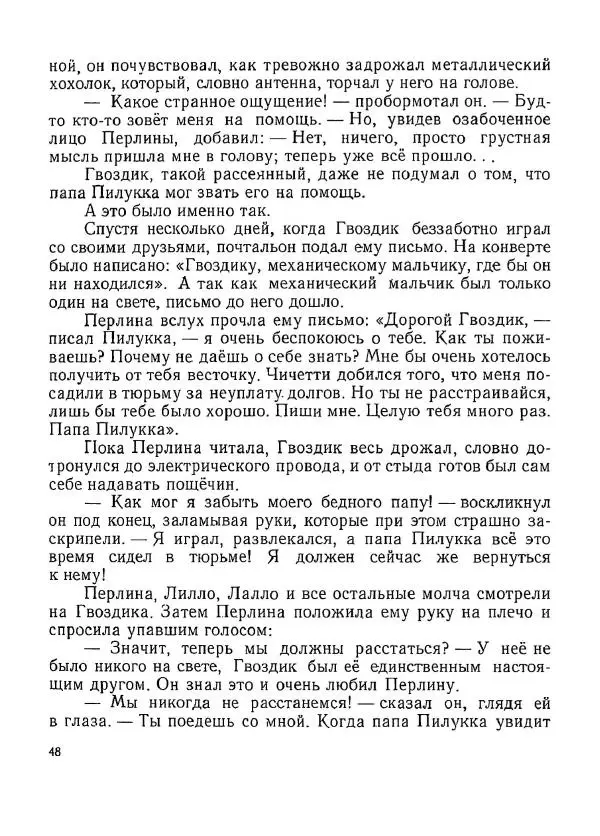 ной, он почувствовал, как тревожно задрожал металлический хохолок, который, словно антенна, торчал у него на голове.

— Какое странное ощущение! — пробормотал он. — Будто кто-то зовёт меня на помощь. — Но, увидев озабоченное лицо Перлины, добавил: — Нет, ничего, просто грустная мысль пришла мне в голову; теперь уже всё прошло. . .

Гвоздик, такой рассеянный, даже не подумал о том, что папа Пилукка мог звать его на помощь.

А это было именно так.

Спустя несколько дней, когда Гвоздик беззаботно играл со своими друзьями, почтальон подал ему письмо. На конверте было написано: «Гвоздику, механическому мальчику, где бы он ни находился». А так как механический мальчик был только один на свете, письмо до него дошло.

Перлина вслух прочла ему письмо: «Дорогой Гвоздик, — писал Пилукка, — я очень беспокоюсь о тебе. Как ты поживаешь? Почему не даёшь о себе знать? Мне бы очень хотелось получить от тебя весточку. Чичетти добился того, что меня посадили в тюрьму за неуплату долгов. Но ты не расстраивайся, лишь бы тебе было хорошо. Пиши мне. Целую тебя много раз. Папа Пилукка».

Пока Перлина читала, Гвоздик весь дрожал, словно дотронулся до электрического провода, и от стыда готов был сам себе надавать пощёчин.

— Как мог я забыть моего бедного папу! — воскликнул он под конец, заламывая руки, которые при этом страшно заскрипели. — Я играл, развлекался, а папа Пилукка всё это время сидел в тюрьме! Я должен сейчас же вернуться к нему!

Перлина, Лилло, Лалло и все остальные молча смотрели на Гвоздика. Затем Перлина положила ему руку на плечо и спросила упавшим голосом:

— Значит, теперь мы должны расстаться? — У неё не было никого на свете, Гвоздик был её единственным настоящим другом. Он знал это и очень любил Перлину.

— Мы никогда не расстанемся! — сказал он, глядя ей в глаза. — Ты поедешь со мной. Когда папа Пилукка увидит

48